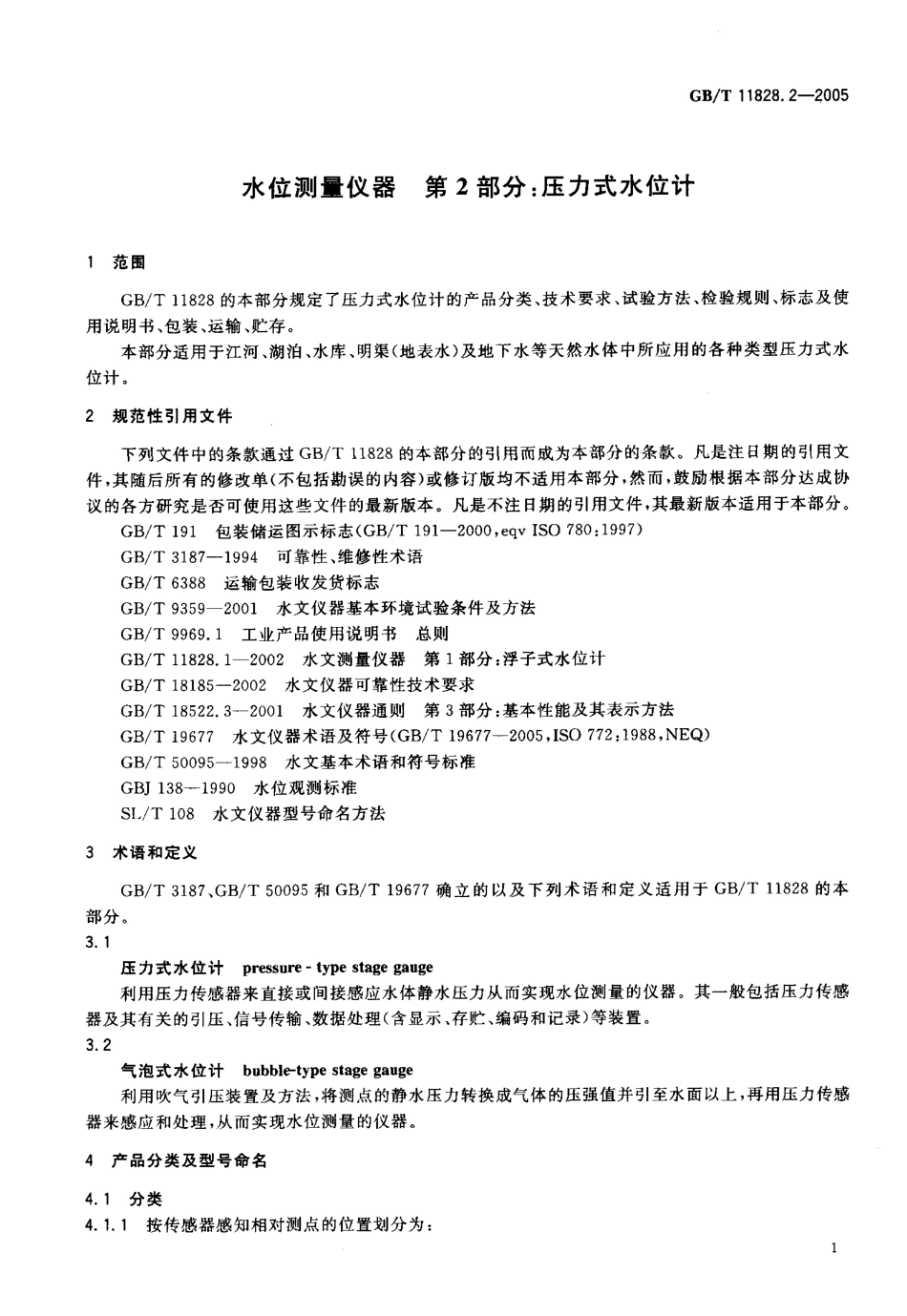 GB/T 11828.2—2005

水位测量仪器　第 2 部分：压力式水位计

1　范围

GB/T 11828 的本部分规定了压力式水位计的产品分类、技术要求、试验方法、检验规则、标志及使用说明书、包装、运输、贮存。

本部分适用于江河、湖泊、水库、明渠（地表水）及地下水等天然水体中所应用的各种类型压力式水位计。

2　规范性引用文件

下列文件中的条款通过 GB/T 11828 的本部分的引用而成为本部分的条款。凡是注日期的引用文件，其随后所有的修改单（不包括勘误的内容）或修订版均不适用本部分，然而，鼓励根据本部分达成协议的各方研究是否可使用这些文件的最新版本。凡是不注日期的引用文件，其最新版本适用于本部分。

GB/T 191　包装储运图示标志（GB/T 191—2000，eqv ISO 780:1997）

GB/T 3187—1994　可靠性、维修性术语

GB/T 6388　运输包装收发货标志

GB/T 9359—2001　水文仪器基本环境试验条件及方法

GB/T 9969.1　工业产品使用说明书　总则

GB/T 11828.1—2002　水文测量仪器　第 1 部分：浮子式水位计

GB/T 18185—2002　水文仪器可靠性技术要求

GB/T 18522.3—2001　水文仪器通则　第 3 部分：基本性能及其表示方法

GB/T 19677　水文仪器术语及符号（GB/T 19677—2005，ISO 772:1988，NEQ）

GB/T 50095—1998　水文基本术语和符号标准

GBJ 138—1990　水位观测标准

SL/T 108　水文仪器型号命名方法

3　术语和定义

GB/T 3187、GB/T 50095 和 GB/T 19677 确立的以及下列术语和定义适用于 GB/T 11828 的本部分。

3.1

压力式水位计　pressure - type stage gauge

利用压力传感器来直接或间接感应水体静水压力从而实现水位测量的仪器。其一般包括压力传感器及其有关的引压、信号传输、数据处理（含显示、存贮、编码和记录）等装置。

3.2

气泡式水位计　bubble-type stage gauge

利用吹气引压装置及方法，将测点的静水压力转换成气体的压强值并引至水面以上，再用压力传感器来感应和处理，从而实现水位测量的仪器。

4　产品分类及型号命名

4.1　分类

4.1.1　按传感器感知相对测点的位置划分为：

1